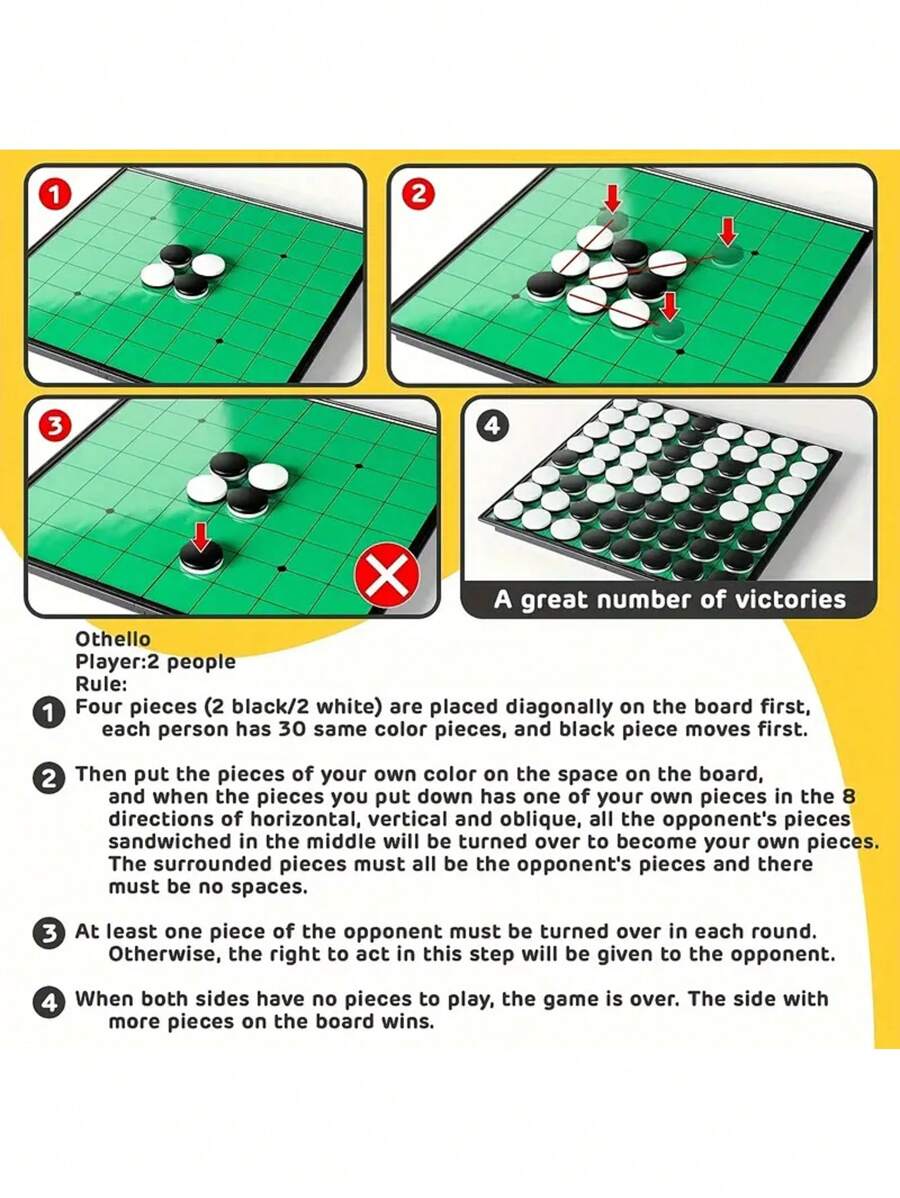 1

2

3

4

A great number of victories

Othello
Player:2 people
Rule:

1 Four pieces (2 black/2 white) are placed diagonally on the board first, each person has 30 same color pieces, and black piece moves first.

2 Then put the pieces of your own color on the space on the board, and when the pieces you put down has one of your own pieces in the 8 directions of horizontal, vertical and oblique, all the opponent's pieces sandwiched in the middle will be turned over to become your own pieces. The surrounded pieces must all be the opponent's pieces and there must be no spaces.

3 At least one piece of the opponent must be turned over in each round. Otherwise, the right to act in this step will be given to the opponent.

4 When both sides have no pieces to play, the game is over. The side with more pieces on the board wins.